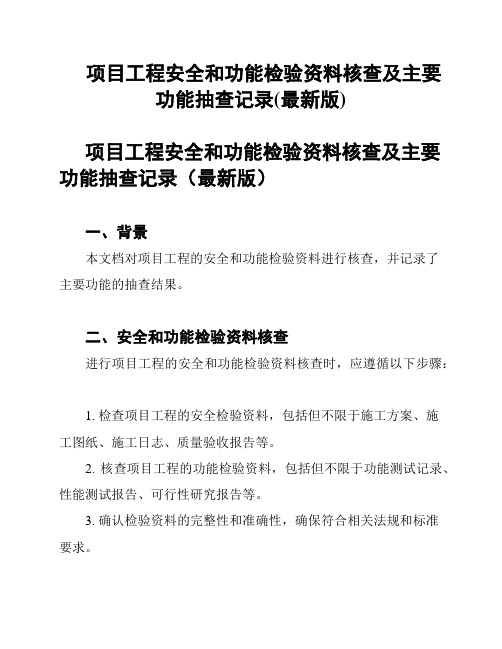 项目工程安全和功能检验资料核查及主要功能抽查记录(最新版)

项目工程安全和功能检验资料核查及主要功能抽查记录（最新版）

一、背景

本文档对项目工程的安全和功能检验资料进行核查，并记录了主要功能的抽查结果。

二、安全和功能检验资料核查

进行项目工程的安全和功能检验资料核查时，应遵循以下步骤：

1. 检查项目工程的安全检验资料，包括但不限于施工方案、施工图纸、施工日志、质量验收报告等。

2. 核查项目工程的功能检验资料，包括但不限于功能测试记录、性能测试报告、可行性研究报告等。

3. 确认检验资料的完整性和准确性，确保符合相关法规和标准要求。